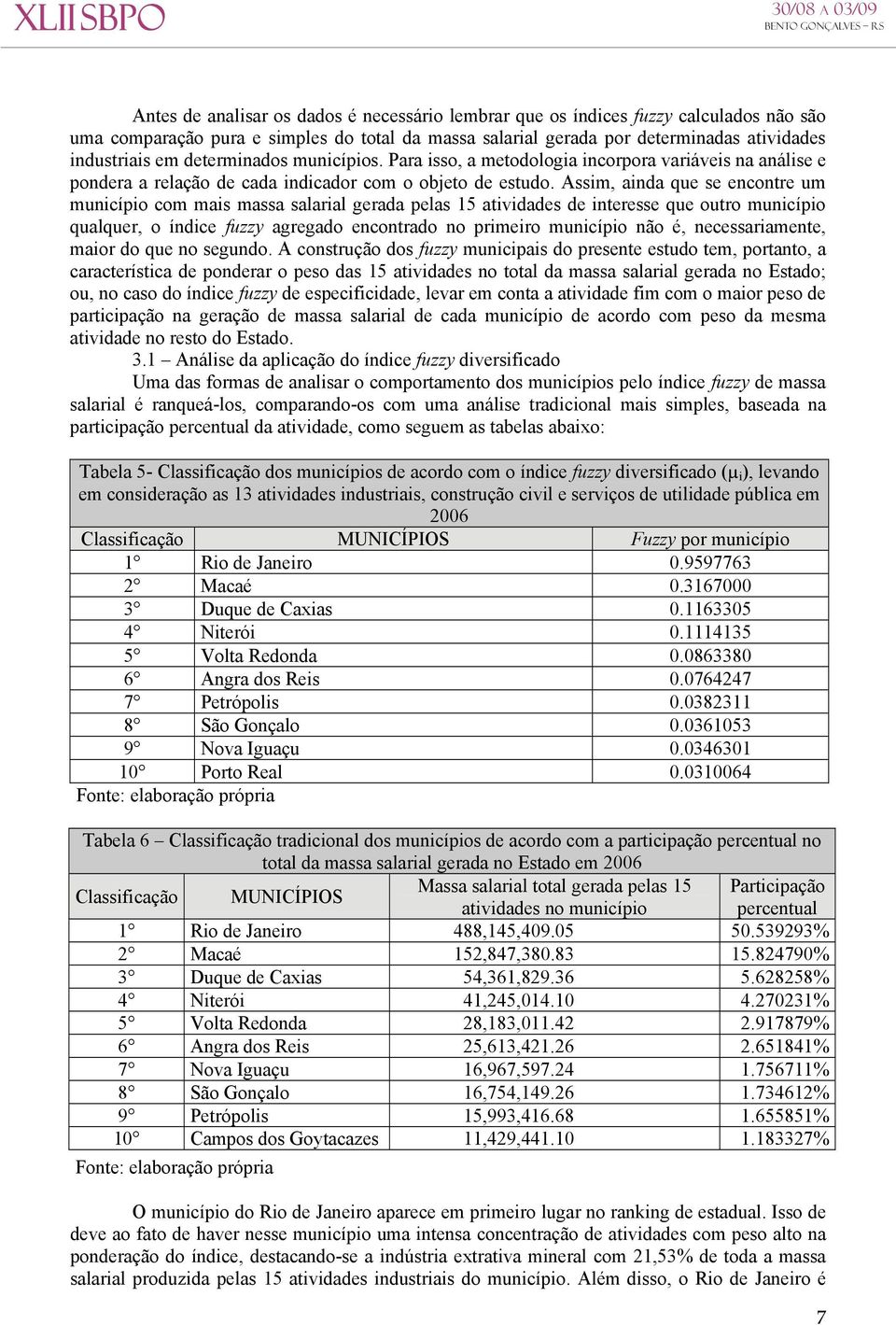 XLII SBPO

30/08 A 03/09
BENTO GONÇALVES – RS

Antes de analisar os dados é necessário lembrar que os índices fuzzy calculados não são uma comparação pura e simples do total da massa salarial gerada por determinadas atividades industriais em determinados municípios. Para isso, a metodologia incorpora variáveis na análise e pondera a relação de cada indicador com o objeto de estudo. Assim, ainda que se encontre um município com mais massa salarial gerada pelas 15 atividades de interesse que outro município qualquer, o índice fuzzy agregado encontrado no primeiro município não é, necessariamente, maior do que no segundo. A construção dos fuzzy municipais do presente estudo tem, portanto, a característica de ponderar o peso das 15 atividades no total da massa salarial gerada no Estado; ou, no caso do índice fuzzy de especificidade, levar em conta a atividade fim com o maior peso de participação na geração de massa salarial de cada município de acordo com peso da mesma atividade no resto do Estado.

3.1 – Análise da aplicação do índice fuzzy diversificado

Uma das formas de analisar o comportamento dos municípios pelo índice fuzzy de massa salarial é ranqueá-los, comparando-os com uma análise tradicional mais simples, baseada na participação percentual da atividade, como seguem as tabelas abaixo:

Tabela 5- Classificação dos municípios de acordo com o índice fuzzy diversificado ($\mu_i$), levando em consideração as 13 atividades industriais, construção civil e serviços de utilidade pública em 2006

| Classificação | MUNICÍPIOS | Fuzzy por município |
|---|---|---|
| 1° | Rio de Janeiro | 0.9597763 |
| 2° | Macaé | 0.3167000 |
| 3° | Duque de Caxias | 0.1163305 |
| 4° | Niterói | 0.1114135 |
| 5° | Volta Redonda | 0.0863380 |
| 6° | Angra dos Reis | 0.0764247 |
| 7° | Petrópolis | 0.0382311 |
| 8° | São Gonçalo | 0.0361053 |
| 9° | Nova Iguaçu | 0.0346301 |
| 10° | Porto Real | 0.0310064 |

Fonte: elaboração própria

Tabela 6 – Classificação tradicional dos municípios de acordo com a participação percentual no total da massa salarial gerada no Estado em 2006

| Classificação | MUNICÍPIOS | Massa salarial total gerada pelas 15 atividades no município | Participação percentual |
|---|---|---|---|
| 1° | Rio de Janeiro | 488,145,409.05 | 50.539293% |
| 2° | Macaé | 152,847,380.83 | 15.824790% |
| 3° | Duque de Caxias | 54,361,829.36 | 5.628258% |
| 4° | Niterói | 41,245,014.10 | 4.270231% |
| 5° | Volta Redonda | 28,183,011.42 | 2.917879% |
| 6° | Angra dos Reis | 25,613,421.26 | 2.651841% |
| 7° | Nova Iguaçu | 16,967,597.24 | 1.756711% |
| 8° | São Gonçalo | 16,754,149.26 | 1.734612% |
| 9° | Petrópolis | 15,993,416.68 | 1.655851% |
| 10° | Campos dos Goytacazes | 11,429,441.10 | 1.183327% |

Fonte: elaboração própria

O município do Rio de Janeiro aparece em primeiro lugar no ranking de estadual. Isso de deve ao fato de haver nesse município uma intensa concentração de atividades com peso alto na ponderação do índice, destacando-se a indústria extrativa mineral com 21,53% de toda a massa salarial produzida pelas 15 atividades industriais do município. Além disso, o Rio de Janeiro é

7